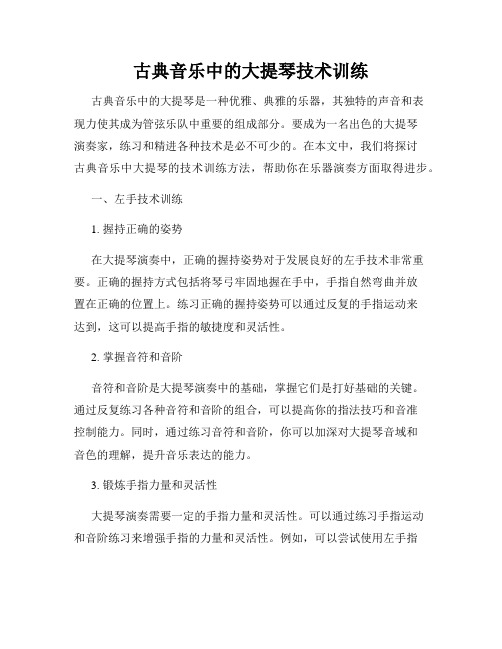 古典音乐中的大提琴技术训练

古典音乐中的大提琴是一种优雅、典雅的乐器，其独特的声音和表现力使其成为管弦乐队中重要的组成部分。要成为一名出色的大提琴演奏家，练习和精进各种技术是必不可少的。在本文中，我们将探讨古典音乐中大提琴的技术训练方法，帮助你在乐器演奏方面取得进步。

一、左手技术训练

1. 握持正确的姿势

在大提琴演奏中，正确的握持姿势对于发展良好的左手技术非常重要。正确的握持方式包括将琴弓牢固地握在手中，手指自然弯曲并放置在正确的位置上。练习正确的握持姿势可以通过反复的手指运动来达到，这可以提高手指的敏捷度和灵活性。

2. 掌握音符和音阶

音符和音阶是大提琴演奏中的基础，掌握它们是打好基础的关键。通过反复练习各种音符和音阶的组合，可以提高你的指法技巧和音准控制能力。同时，通过练习音符和音阶，你可以加深对大提琴音域和音色的理解，提升音乐表达的能力。

3. 锻炼手指力量和灵活性

大提琴演奏需要一定的手指力量和灵活性。可以通过练习手指运动和音阶练习来增强手指的力量和灵活性。例如，可以尝试使用左手指